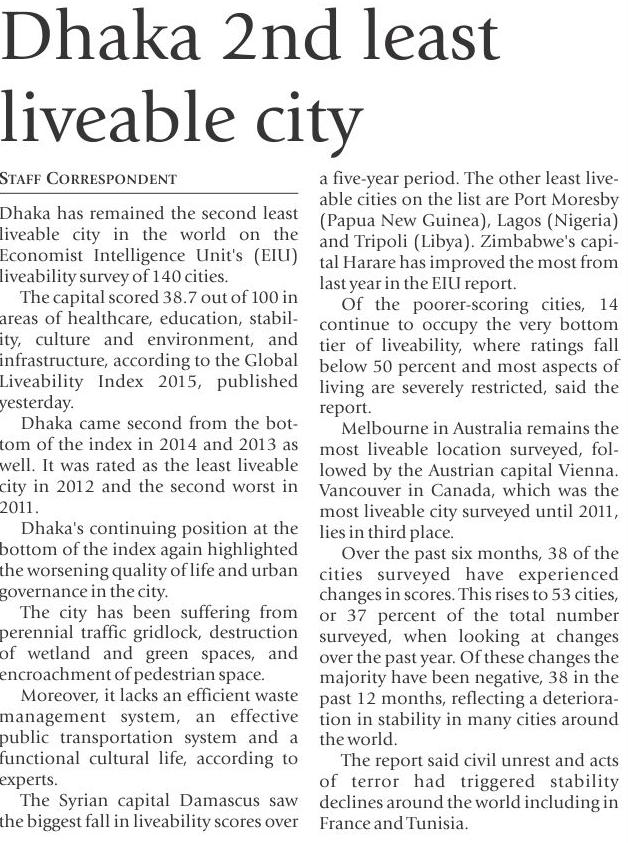 Dhaka 2nd least liveable city

STAFF CORRESPONDENT

Dhaka has remained the second least liveable city in the world on the Economist Intelligence Unit's (EIU) liveability survey of 140 cities.

The capital scored 38.7 out of 100 in areas of healthcare, education, stability, culture and environment, and infrastructure, according to the Global Liveability Index 2015, published yesterday.

Dhaka came second from the bottom of the index in 2014 and 2013 as well. It was rated as the least liveable city in 2012 and the second worst in 2011.

Dhaka's continuing position at the bottom of the index again highlighted the worsening quality of life and urban governance in the city.

The city has been suffering from perennial traffic gridlock, destruction of wetland and green spaces, and encroachment of pedestrian space.

Moreover, it lacks an efficient waste management system, an effective public transportation system and a functional cultural life, according to experts.

The Syrian capital Damascus saw the biggest fall in liveability scores over a five-year period. The other least liveable cities on the list are Port Moresby (Papua New Guinea), Lagos (Nigeria) and Tripoli (Libya). Zimbabwe's capital Harare has improved the most from last year in the EIU report.

Of the poorer-scoring cities, 14 continue to occupy the very bottom tier of liveability, where ratings fall below 50 percent and most aspects of living are severely restricted, said the report.

Melbourne in Australia remains the most liveable location surveyed, followed by the Austrian capital Vienna. Vancouver in Canada, which was the most liveable city surveyed until 2011, lies in third place.

Over the past six months, 38 of the cities surveyed have experienced changes in scores. This rises to 53 cities, or 37 percent of the total number surveyed, when looking at changes over the past year. Of these changes the majority have been negative, 38 in the past 12 months, reflecting a deterioration in stability in many cities around the world.

The report said civil unrest and acts of terror had triggered stability declines around the world including in France and Tunisia.